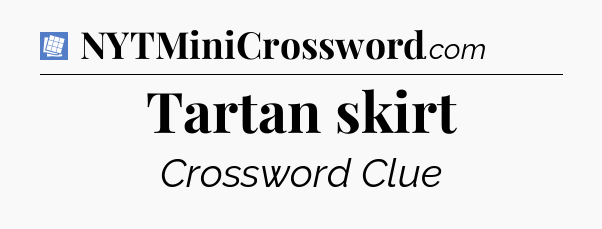 NYTMiniCrossword.com

Tartan skirt

Crossword Clue